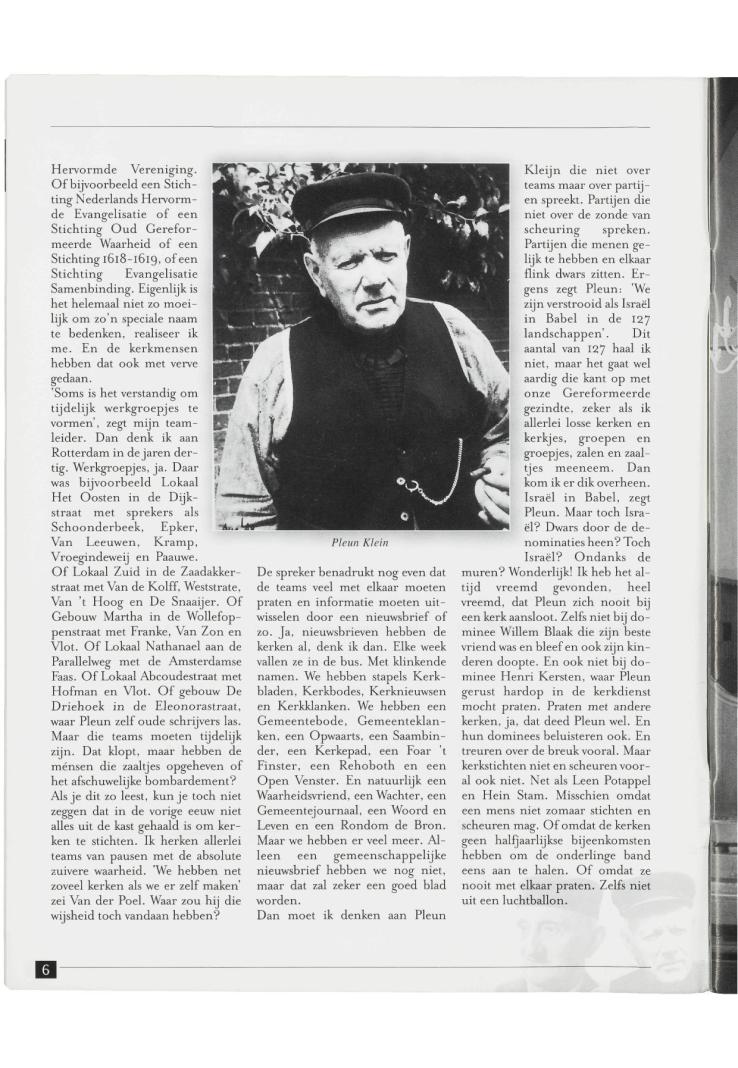 Hervormde Vereniging. Of bijvoorbeeld een Stichting Nederlands Hervormde Evangelisatie of een Stichting Oud Gereformeerde Waarheid of een Stichting 1618-1619, of een Stichting Evangelisatie Samenbinding. Eigenlijk is het helemaal niet zo moeilijk om zo'n speciale naam te bedenken, realiseer ik me. En de kerkmensen hebben dat ook met verve gedaan.
'Soms is het verstandig om tijdelijk werkgroepjes te vormen', zegt mijn teamleider. Dan denk ik aan Rotterdam in de jaren dertig. Werkgroepjes, ja. Daar was bijvoorbeeld Lokaal Het Oosten in de Dijkstraat met sprekers als Schoonderbeek, Epker, Van Leeuwen, Kramp, Vroegindeweij en Paauwe.
Of Lokaal Zuid in de Zaadakkerstraat met Van de Kolff, Weststrate, Van 't Hoog en De Snaaijer. Of Gebouw Martha in de Wollefoppenstraat met Franke, Van Zon en Vlot. Of Lokaal Nathanael aan de Parallelweg met de Amsterdamse Faas. Of Lokaal Abcoudestraat met Hofman en Vlot. Of gebouw De Driehoek in de Eleonorastraat, waar Pleun zelf oude schrijvers las. Maar die teams moeten tijdelijk zijn. Dat klopt, maar hebben de ménsen die zaaltjes opgeheven of het afschuwelijke bombardement? Als je dit zo leest, kun je toch niet zeggen dat in de vorige eeuw niet alles uit de kast gehaald is om kerken te stichten. Ik herken allerlei teams van pausen met de absolute zuivere waarheid. 'We hebben net zoveel kerken als we er zelf maken' zei Van der Poel. Waar zou hij die wijsheid toch vandaan hebben?

Pleun Klein

De spreker benadrukt nog even dat de teams veel met elkaar moeten praten en informatie moeten uitwisselen door een nieuwsbrief of zo. Ja, nieuwsbrieven hebben de kerken al, denk ik dan. Elke week vallen ze in de bus. Met klinkende namen. We hebben stapels Kerkbladen, Kerkbodes, Kerknieuwsen en Kerkklanken. We hebben een Gemeentebode, Gemeenteklanken, een Opwaarts, een Saambinder, een Kerkepad, een Foar 't Finster, een Rehoboth en een Open Venster. En natuurlijk een Waarheidsvriend, een Wachter, een Gemeentejournaal, een Woord en Leven en een Rondom de Bron. Maar we hebben er veel meer. Alleen een gemeenschappelijke nieuwsbrief hebben we nog niet, maar dat zal zeker een goed blad worden.
Dan moet ik denken aan Pleun Kleijn die niet over teams maar over partijen spreekt. Partijen die niet over de zonde van scheuring spreken. Partijen die menen gelijk te hebben en elkaar flink dwars zitten. Ergens zegt Pleun: 'We zijn verstrooid als Israël in Babel in de 127 landschappen'. Dit aantal van 127 haal ik niet, maar het gaat wel aardig die kant op met onze Gereformeerde gezindte, zeker als ik allerlei losse kerken en kerkjes, groepen en groepjes, zalen en zaaltjes meeneem. Dan kom ik er dik overheen. Israël in Babel, zegt Pleun. Maar toch Israël? Dwars door de denominaties heen? Toch Israël? Ondanks de muren? Wonderlijk! Ik heb het altijd vreemd gevonden, heel vreemd, dat Pleun zich nooit bij een kerk aansloot. Zelfs niet bij dominee Willem Blaak die zijn beste vriend was en bleef en ook zijn kinderen doopte. En ook niet bij dominee Henri Kersten, waar Pleun gerust hardop in de kerkdienst mocht praten. Praten met andere kerken, ja, dat deed Pleun wel. En hun dominees beluisteren ook. En treuren over de breuk vooral. Maar kerkstichten niet en scheuren vooral ook niet. Net als Leen Potappel en Hein Stam. Misschien omdat een mens niet zomaar stichten en scheuren mag. Of omdat de kerken geen halfjaarlijkse bijeenkomsten hebben om de onderlinge band eens aan te halen. Of omdat ze nooit met elkaar praten. Zelfs niet uit een luchtballon.

6